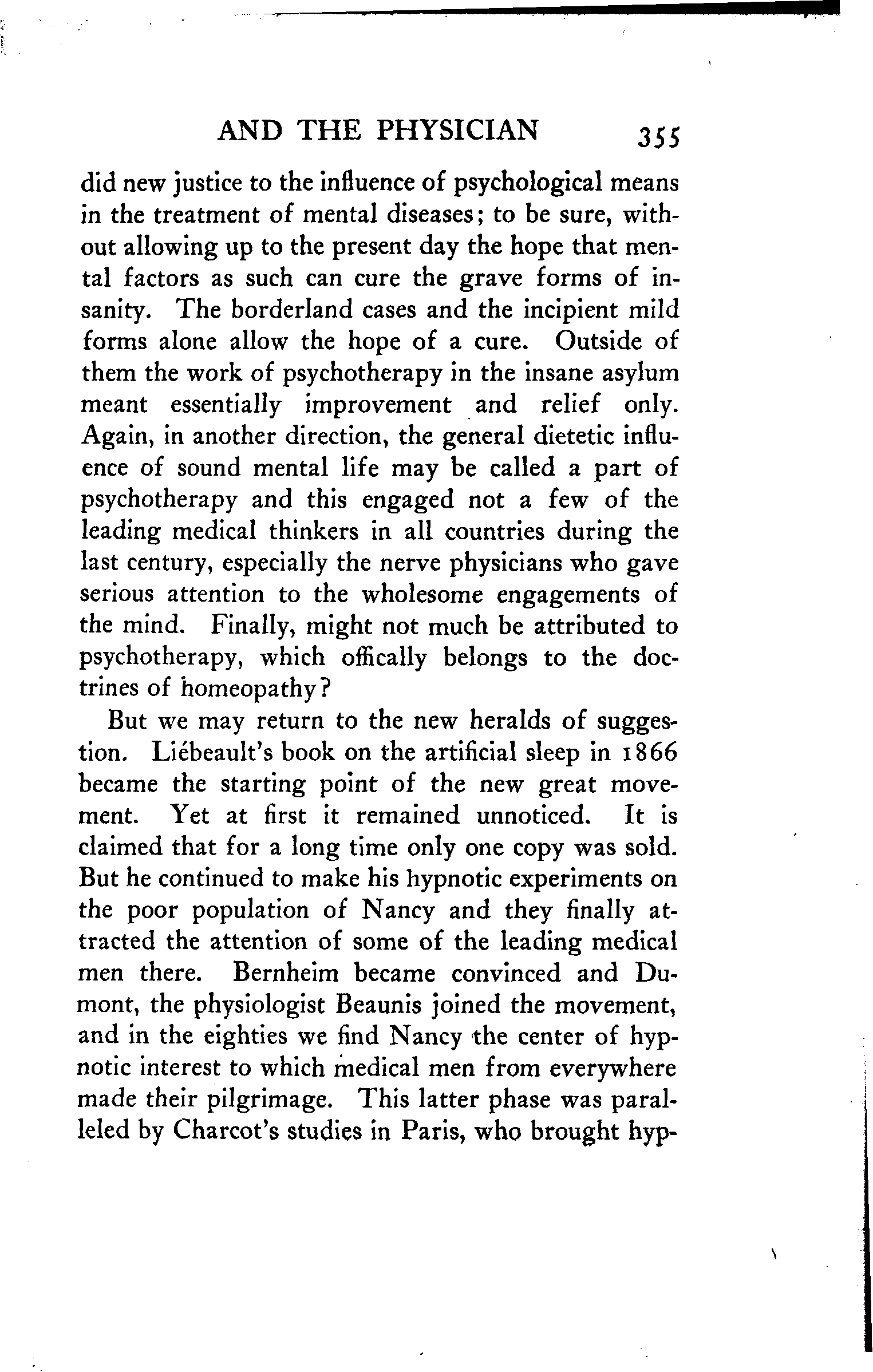 AND THE PHYSICIAN 355

did new justice to the influence of psychological means in the treatment of mental diseases; to be sure, without allowing up to the present day the hope that mental factors as such can cure the grave forms of insanity. The borderland cases and the incipient mild forms alone allow the hope of a cure. Outside of them the work of psychotherapy in the insane asylum meant essentially improvement and relief only. Again, in another direction, the general dietetic influence of sound mental life may be called a part of psychotherapy and this engaged not a few of the leading medical thinkers in all countries during the last century, especially the nerve physicians who gave serious attention to the wholesome engagements of the mind. Finally, might not much be attributed to psychotherapy, which offically belongs to the doctrines of homeopathy?

But we may return to the new heralds of suggestion. Liébeault's book on the artificial sleep in 1866 became the starting point of the new great movement. Yet at first it remained unnoticed. It is claimed that for a long time only one copy was sold. But he continued to make his hypnotic experiments on the poor population of Nancy and they finally attracted the attention of some of the leading medical men there. Bernheim became convinced and Dumont, the physiologist Beaunis joined the movement, and in the eighties we find Nancy the center of hypnotic interest to which medical men from everywhere made their pilgrimage. This latter phase was paralleled by Charcot's studies in Paris, who brought hyp-